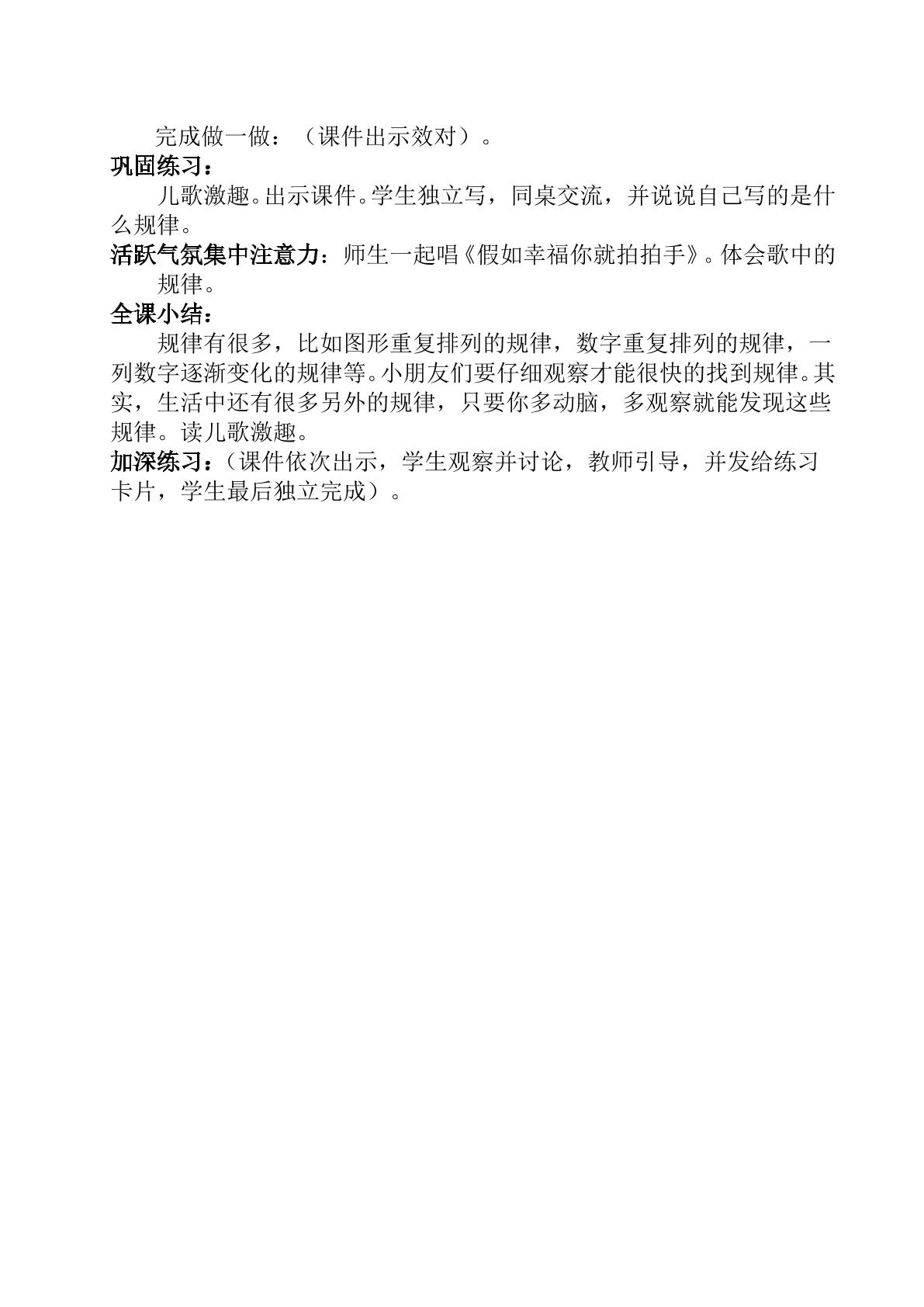 完成做一做：（课件出示效对）。

巩固练习：

儿歌激趣。出示课件。学生独立写，同桌交流，并说说自己写的是什么规律。

活跃气氛集中注意力：师生一起唱《假如幸福你就拍拍手》。体会歌中的规律。

全课小结：

规律有很多，比如图形重复排列的规律，数字重复排列的规律，一列数字逐渐变化的规律等。小朋友们要仔细观察才能很快的找到规律。其实，生活中还有很多另外的规律，只要你多动脑，多观察就能发现这些规律。读儿歌激趣。

加深练习：（课件依次出示，学生观察并讨论，教师引导，并发给练习卡片，学生最后独立完成）。